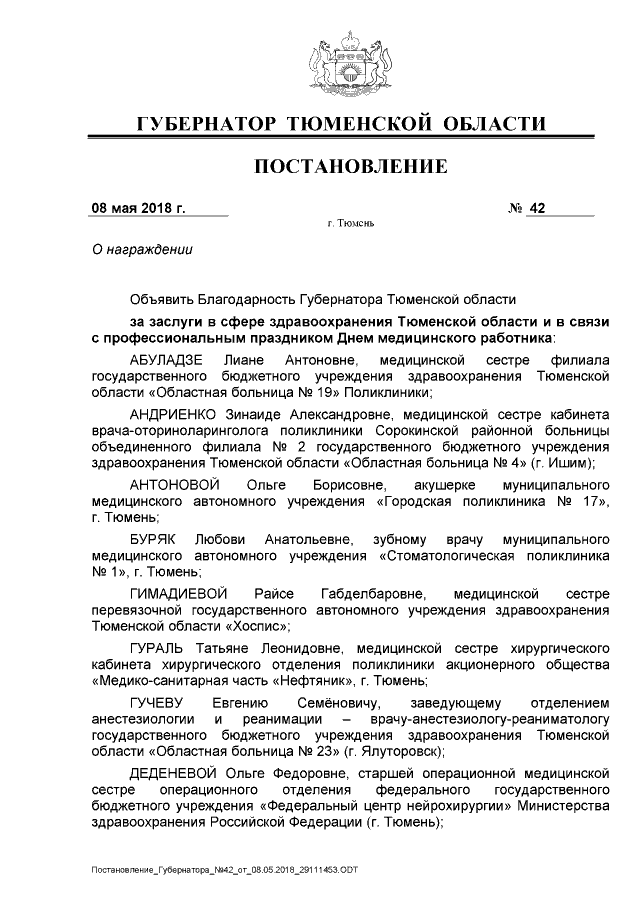 ГУБЕРНАТОР ТЮМЕНСКОЙ ОБЛАСТИ

ПОСТАНОВЛЕНИЕ

08 мая 2018 г. № 42

г. Тюмень

О награждении

Объявить Благодарность Губернатора Тюменской области

за заслуги в сфере здравоохранения Тюменской области и в связи с профессиональным праздником Днем медицинского работника:

АБУЛАДЗЕ Лиане Антоновне, медицинской сестре филиала государственного бюджетного учреждения здравоохранения Тюменской области «Областная больница № 19» Поликлиники;

АНДРИЕНКО Зинаиде Александровне, медицинской сестре кабинета врача-оториноларинголога поликлиники Сорокинской районной больницы объединенного филиала № 2 государственного бюджетного учреждения здравоохранения Тюменской области «Областная больница № 4» (г. Ишим);

АНТОНОВОЙ Ольге Борисовне, акушерке муниципального медицинского автономного учреждения «Городская поликлиника № 17», г. Тюмень;

БУРЯК Любови Анатольевне, зубному врачу муниципального медицинского автономного учреждения «Стоматологическая поликлиника № 1», г. Тюмень;

ГИМАДИЕВОЙ Райсе Габделбаровне, медицинской сестре перевязочной государственного автономного учреждения здравоохранения Тюменской области «Хоспис»;

ГУРАЛЬ Татьяне Леонидовне, медицинской сестре хирургического кабинета хирургического отделения поликлиники акционерного общества «Медико-санитарная часть «Нефтяник», г. Тюмень;

ГУЧЕВУ Евгению Семёновичу, заведующему отделением анестезиологии и реанимации – врачу-анестезиологу-реаниматологу государственного бюджетного учреждения здравоохранения Тюменской области «Областная больница № 23» (г. Ялуторовск);

ДЕДЕНЕВОЙ Ольге Федоровне, старшей операционной медицинской сестре операционного отделения федерального государственного бюджетного учреждения «Федеральный центр нейрохирургии» Министерства здравоохранения Российской Федерации (г. Тюмень);

Постановление_Губернатора_№42_от_08.05.2018_29111453.ODT